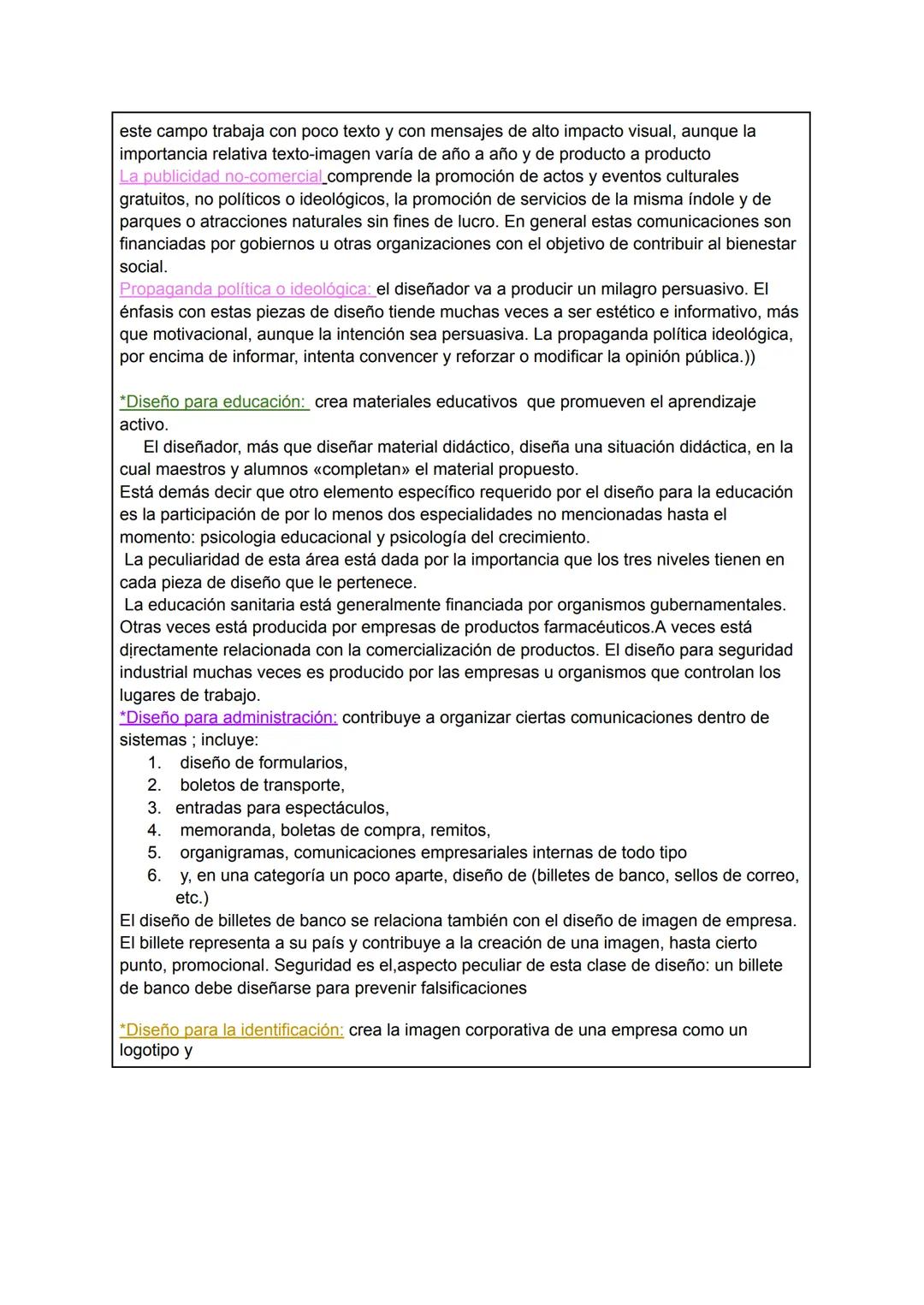 este campo trabaja con poco texto y con mensajes de alto impacto visual, aunque la importancia relativa texto-imagen varía de año a año y de producto a producto
La publicidad no-comercial comprende la promoción de actos y eventos culturales gratuitos, no políticos o ideológicos, la promoción de servicios de la misma índole y de parques o atracciones naturales sin fines de lucro. En general estas comunicaciones son financiadas por gobiernos u otras organizaciones con el objetivo de contribuir al bienestar social.
Propaganda política o ideológica: el diseñador va a producir un milagro persuasivo. El énfasis con estas piezas de diseño tiende muchas veces a ser estético e informativo, más que motivacional, aunque la intención sea persuasiva. La propaganda política ideológica, por encima de informar, intenta convencer y reforzar o modificar la opinión pública.))

*Diseño para educación: crea materiales educativos que promueven el aprendizaje activo.
El diseñador, más que diseñar material didáctico, diseña una situación didáctica, en la cual maestros y alumnos «completan» el material propuesto.
Está demás decir que otro elemento específico requerido por el diseño para la educación es la participación de por lo menos dos especialidades no mencionadas hasta el momento: psicologia educacional y psicología del crecimiento.
La peculiaridad de esta área está dada por la importancia que los tres niveles tienen en cada pieza de diseño que le pertenece.
La educación sanitaria está generalmente financiada por organismos gubernamentales. Otras veces está producida por empresas de productos farmacéuticos.A veces está directamente relacionada con la comercialización de productos. El diseño para seguridad industrial muchas veces es producido por las empresas u organismos que controlan los lugares de trabajo.
*Diseño para administración: contribuye a organizar ciertas comunicaciones dentro de sistemas ; incluye:
1. diseño de formularios,
2. boletos de transporte,
3. entradas para espectáculos,
4. memoranda, boletas de compra, remitos,
5. organigramas, comunicaciones empresariales internas de todo tipo
6. y, en una categoría un poco aparte, diseño de (billetes de banco, sellos de correo, etc.)
El diseño de billetes de banco se relaciona también con el diseño de imagen de empresa. El billete representa a su país y contribuye a la creación de una imagen, hasta cierto punto, promocional. Seguridad es el,aspecto peculiar de esta clase de diseño: un billete de banco debe diseñarse para prevenir falsificaciones

*Diseño para la identificación: crea la imagen corporativa de una empresa como un logotipo y